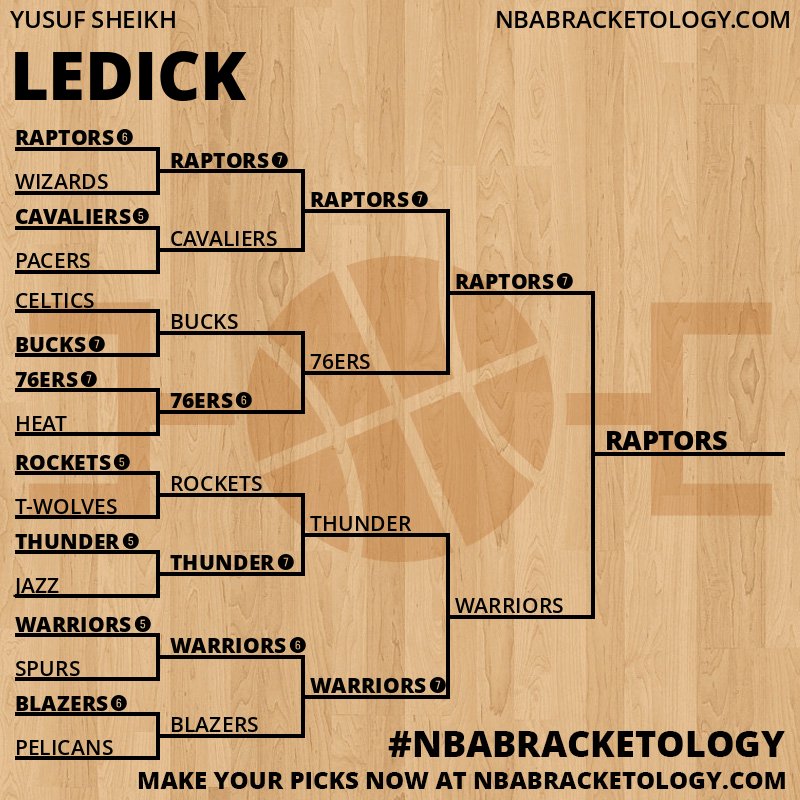 YUSUF SHEIKH

NBABRACKETOLOGY.COM

LEDICK

RAPTORS 6
WIZARDS
CAVALIERS 5
PACERS
CELTICS
BUCKS 7
76ERS 7
HEAT
ROCKETS 5
T-WOLVES
THUNDER 5
JAZZ
WARRIORS 5
SPURS
BLAZERS 6
PELICANS

RAPTORS 7
CAVALIERS
BUCKS
76ERS 6
ROCKETS
THUNDER 7
WARRIORS 6
BLAZERS

RAPTORS 7
76ERS
THUNDER
WARRIORS 7

RAPTORS 7
WARRIORS

RAPTORS

#NBABRACKETOLOGY

MAKE YOUR PICKS NOW AT NBABRACKETOLOGY.COM